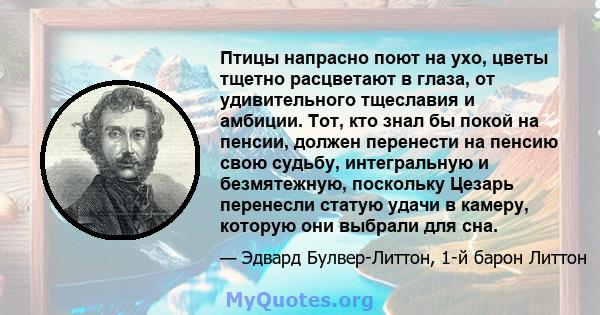 Птицы напрасно поют на ухо, цветы тщетно расцветают в глаза, от удивительного тщеславия и амбиции. Тот, кто знал бы покой на пенсии, должен перенести на пенсию свою судьбу, интегральную и безмятежную, поскольку Цезарь перенесли статую удачи в камеру, которую они выбрали для сна.

— Эдвард Булвер-Литтон, 1-й барон Литтон

MyQuotes.org